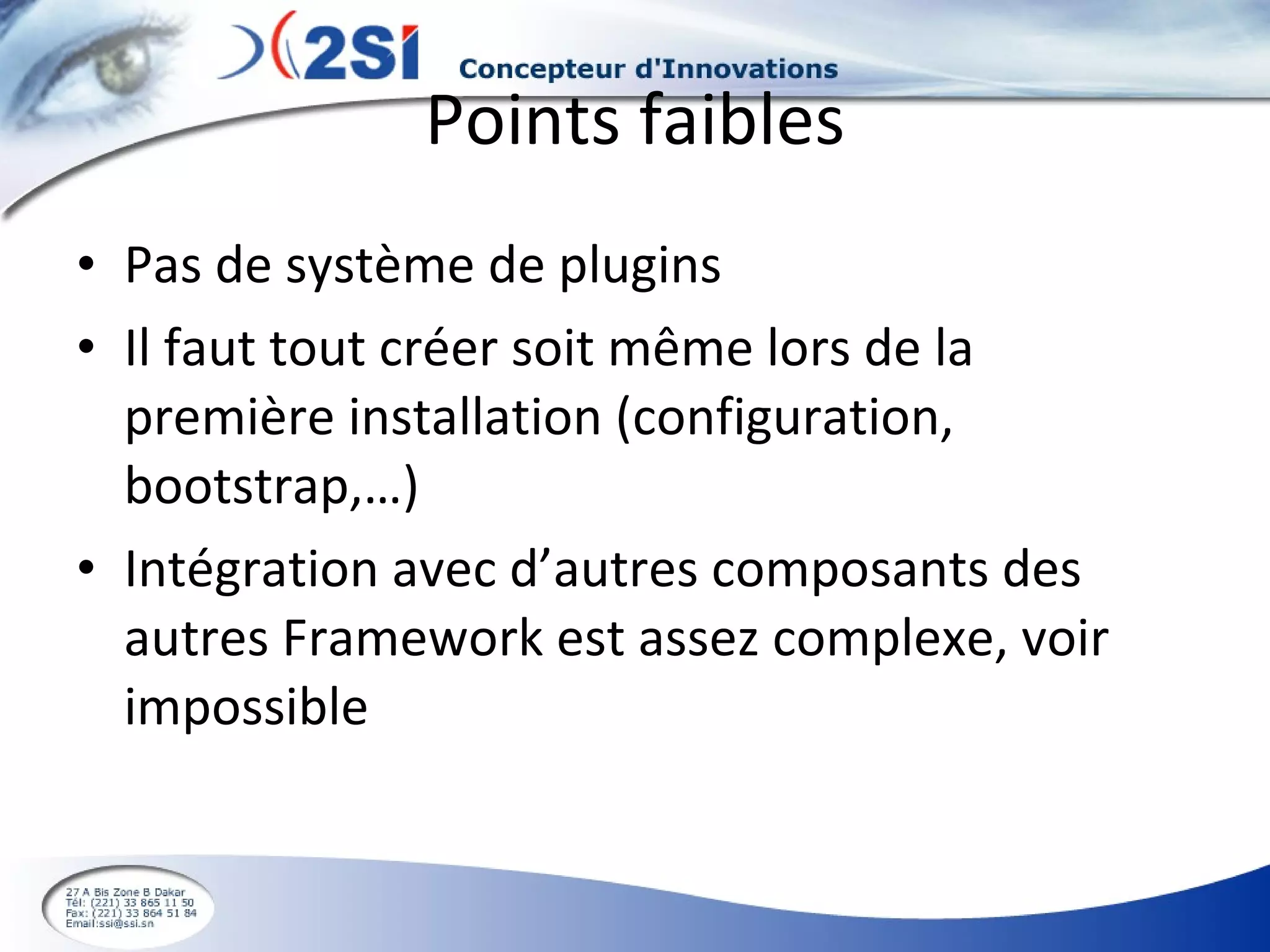 2SI Concepteur d'Innovations

Points faibles

• Pas de système de plugins
• Il faut tout créer soit même lors de la première installation (configuration, bootstrap,…)
• Intégration avec d’autres composants des autres Framework est assez complexe, voir impossible

27 A Bis Zone B Dakar
Tél: (221) 33 865 11 50
Fax: (221) 33 864 51 84
Email:ssi@ssi.sn